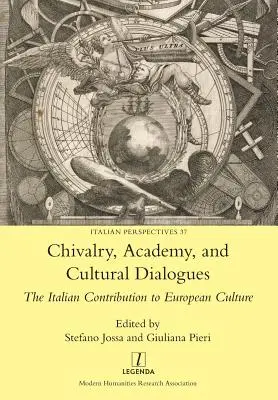 PLUS ULTRA

ITALIAN PERSPECTIVES 37

Chivalry, Academy, and Cultural Dialogues

The Italian Contribution to European Culture

Edited by
Stefano Jossa and Giuliana Pieri

l
LEGENDA

Modern Humanities Research Association